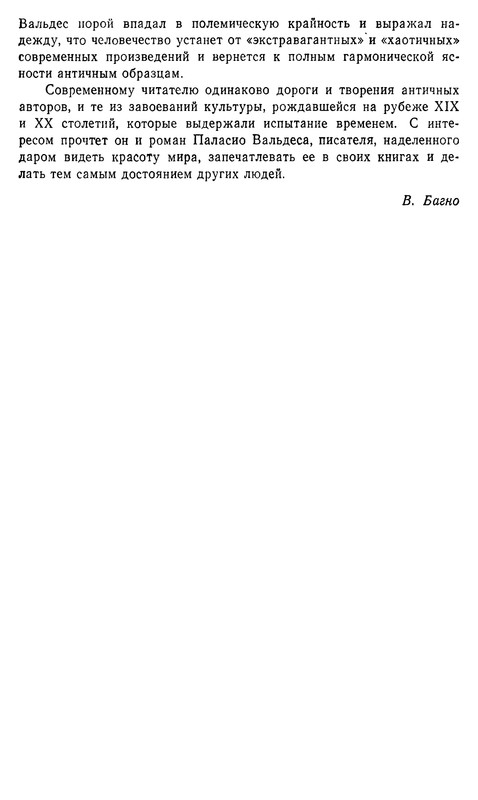 Вальдес порой впадал в полемическую крайность и выражал надежду, что человечество устанет от «экстравагантных» и «хаотичных» современных произведений и вернется к полным гармонической ясности античным образцам.

Современному читателю одинаково дороги и творения античных авторов, и те из завоеваний культуры, рождавшейся на рубеже XIX и XX столетий, которые выдержали испытание временем. С интересом прочтет он и роман Паласио Вальдеса, писателя, наделенного даром видеть красоту мира, запечатлевать ее в своих книгах и делать тем самым достоянием других людей.

В. Багно